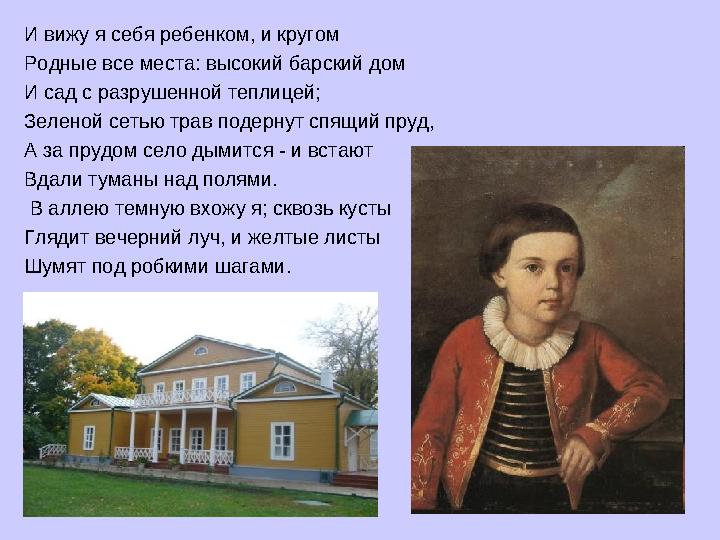 И вижу я себя ребенком, и кругом
Родные все места: высокий барский дом
И сад с разрушенной теплицей;
Зеленой сетью трав подернут спящий пруд,
А за прудом село дымится - и встают
Вдали туманы над полями.
В аллею темную вхожу я; сквозь кусты
Глядит вечерний луч, и желтые листы
Шумят под робкими шагами.